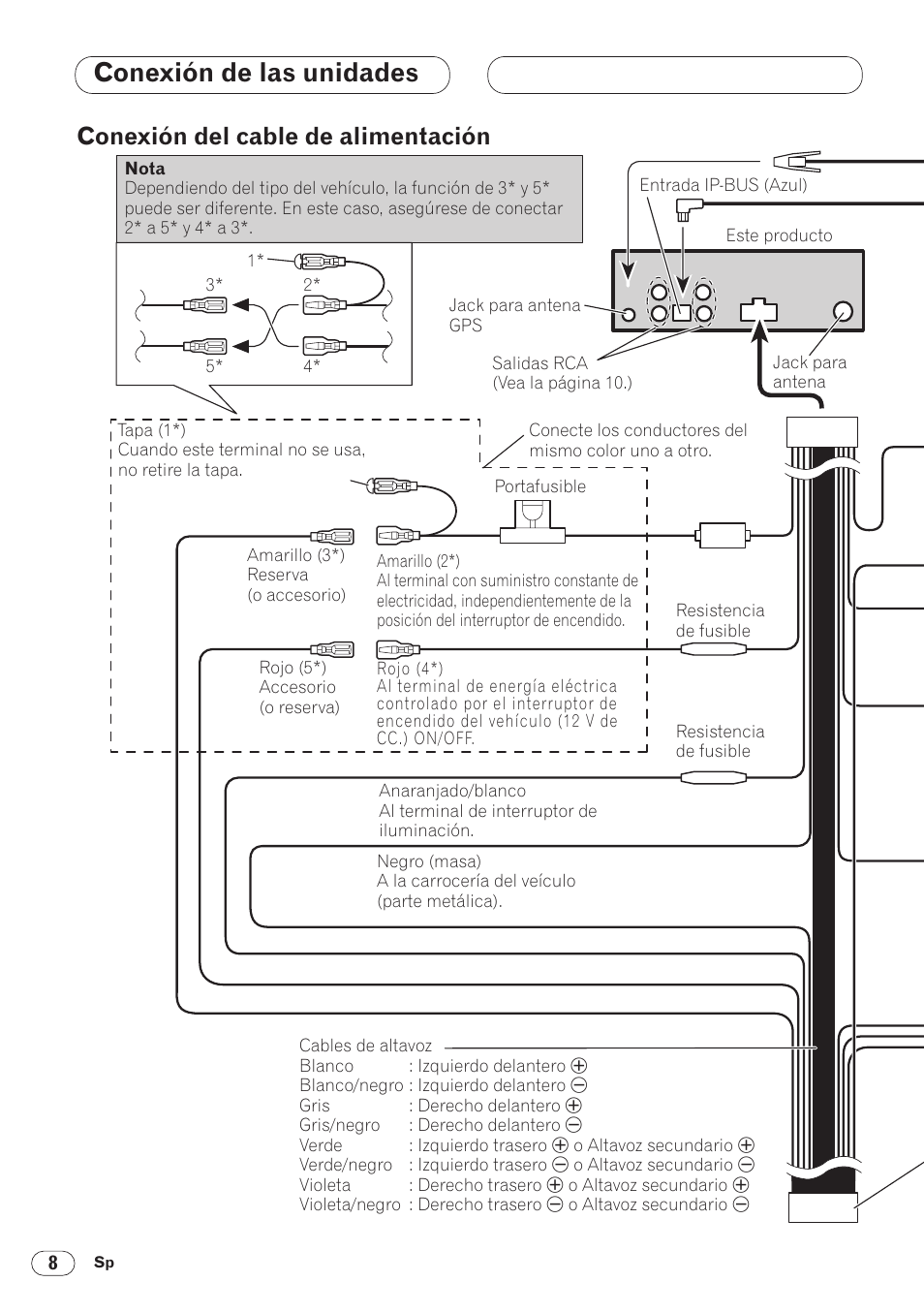 Conexión de las unidades

Conexión del cable de alimentación

Nota
Dependiendo del tipo del vehículo, la función de 3* y 5* puede ser diferente. En este caso, asegúrese de conectar 2* a 5* y 4* a 3*.

1*
3*
2*
5*
4*

Entrada IP-BUS (Azul)

Este producto

Jack para antena GPS

Salidas RCA (Vea la página 10.)

Jack para antena

Tapa (1*)
Cuando este terminal no se usa, no retire la tapa.

Conecte los conductores del mismo color uno a otro.

Portafusible

Amarillo (3*)
Reserva
(o accesorio)

Amarillo (2*)
Al terminal con suministro constante de electricidad, independientemente de la posición del interruptor de encendido.

Resistencia de fusible

Rojo (5*)
Accesorio
(o reserva)

Rojo (4*)
Al terminal de energía eléctrica controlado por el interruptor de encendido del vehículo (12 V de CC.) ON/OFF.

Resistencia de fusible

Anaranjado/blanco
Al terminal de interruptor de iluminación.

Negro (masa)
A la carrocería del veículo (parte metálica).

Cables de altavoz
Blanco : Izquierdo delantero ⊕
Blanco/negro : Izquierdo delantero ⊖
Gris : Derecho delantero ⊕
Gris/negro : Derecho delantero ⊖
Verde : Izquierdo trasero ⊕ o Altavoz secundario ⊕
Verde/negro : Izquierdo trasero ⊖ o Altavoz secundario ⊖
Violeta : Derecho trasero ⊕ o Altavoz secundario ⊕
Violeta/negro : Derecho trasero ⊖ o Altavoz secundario ⊖

8 Sp